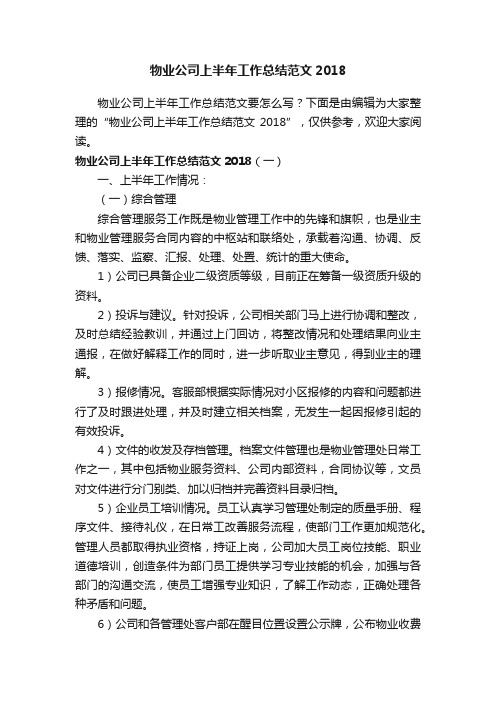 物业公司上半年工作总结范文 2018

物业公司上半年工作总结范文要怎么写？下面是由编辑为大家整理的“物业公司上半年工作总结范文 2018”，仅供参考，欢迎大家阅读。

物业公司上半年工作总结范文 2018（一）

一、上半年工作情况：

（一）综合管理

综合管理服务工作既是物业管理工作中的先锋和旗帜，也是业主和物业管理服务合同内容的中枢站和联络处，承载着沟通、协调、反馈、落实、监察、汇报、处理、处置、统计的重大使命。

1）公司已具备企业二级资质等级，目前正在筹备一级资质升级的资料。

2）投诉与建议。针对投诉，公司相关部门马上进行协调和整改，及时总结经验教训，并通过上门回访，将整改情况和处理结果向业主通报，在做好解释工作的同时，进一步听取业主意见，得到业主的理解。

3）报修情况。客服部根据实际情况对小区报修的内容和问题都进行了及时跟进处理，并及时建立相关档案，无发生一起因报修引起的有效投诉。

4）文件的收发及存档管理。档案文件管理也是物业管理处日常工作之一，其中包括物业服务资料、公司内部资料，合同协议等，文员对文件进行分门别类、加以归档并完善资料目录归档。

5）企业员工培训情况。员工认真学习管理处制定的质量手册、程序文件、接待礼仪，在日常工改善服务流程，使部门工作更加规范化。管理人员都取得执业资格，持证上岗，公司加大员工岗位技能、职业道德培训，创造条件为部门员工提供学习专业技能的机会，加强与各部门的沟通交流，使员工增强专业知识，了解工作动态，正确处理各种矛盾和问题。

6）公司和各管理处客户部在醒目位置设置公示牌，公布物业收费